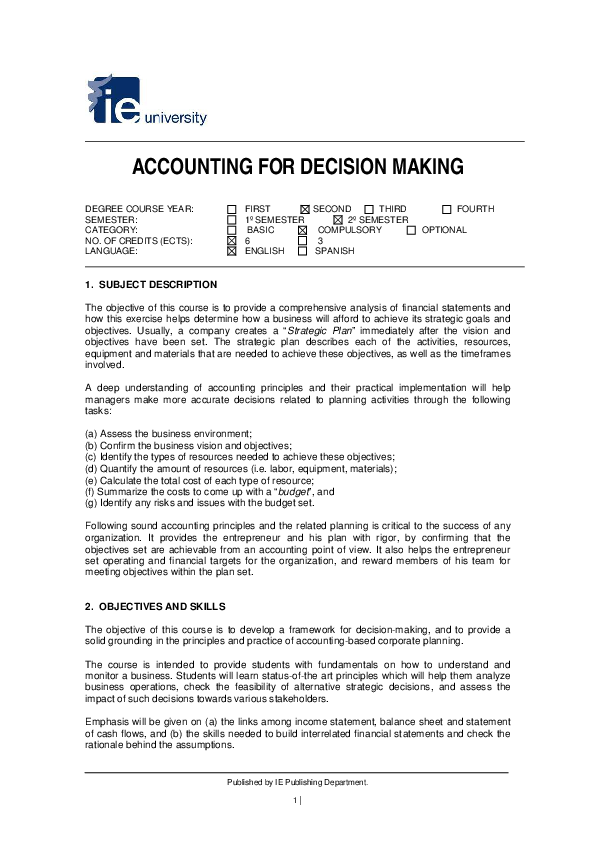 ie university

ACCOUNTING FOR DECISION MAKING

DEGREE COURSE YEAR: ☐ FIRST ☒ SECOND ☐ THIRD ☐ FOURTH
SEMESTER: ☐ 1º SEMESTER ☒ 2º SEMESTER
CATEGORY: ☐ BASIC ☒ COMPULSORY ☐ OPTIONAL
NO. OF CREDITS (ECTS): ☒ 6 ☐ 3
LANGUAGE: ☒ ENGLISH ☐ SPANISH

1. SUBJECT DESCRIPTION

The objective of this course is to provide a comprehensive analysis of financial statements and how this exercise helps determine how a business will afford to achieve its strategic goals and objectives. Usually, a company creates a "Strategic Plan" immediately after the vision and objectives have been set. The strategic plan describes each of the activities, resources, equipment and materials that are needed to achieve these objectives, as well as the timeframes involved.

A deep understanding of accounting principles and their practical implementation will help managers make more accurate decisions related to planning activities through the following tasks:

(a) Assess the business environment;
(b) Confirm the business vision and objectives;
(c) Identify the types of resources needed to achieve these objectives;
(d) Quantify the amount of resources (i.e. labor, equipment, materials);
(e) Calculate the total cost of each type of resource;
(f) Summarize the costs to come up with a "budget", and
(g) Identify any risks and issues with the budget set.

Following sound accounting principles and the related planning is critical to the success of any organization. It provides the entrepreneur and his plan with rigor, by confirming that the objectives set are achievable from an accounting point of view. It also helps the entrepreneur set operating and financial targets for the organization, and reward members of his team for meeting objectives within the plan set.

2. OBJECTIVES AND SKILLS

The objective of this course is to develop a framework for decision-making, and to provide a solid grounding in the principles and practice of accounting-based corporate planning.

The course is intended to provide students with fundamentals on how to understand and monitor a business. Students will learn status-of-the art principles which will help them analyze business operations, check the feasibility of alternative strategic decisions, and assess the impact of such decisions towards various stakeholders.

Emphasis will be given on (a) the links among income statement, balance sheet and statement of cash flows, and (b) the skills needed to build interrelated financial statements and check the rationale behind the assumptions.

Published by IE Publishing Department.

1 |